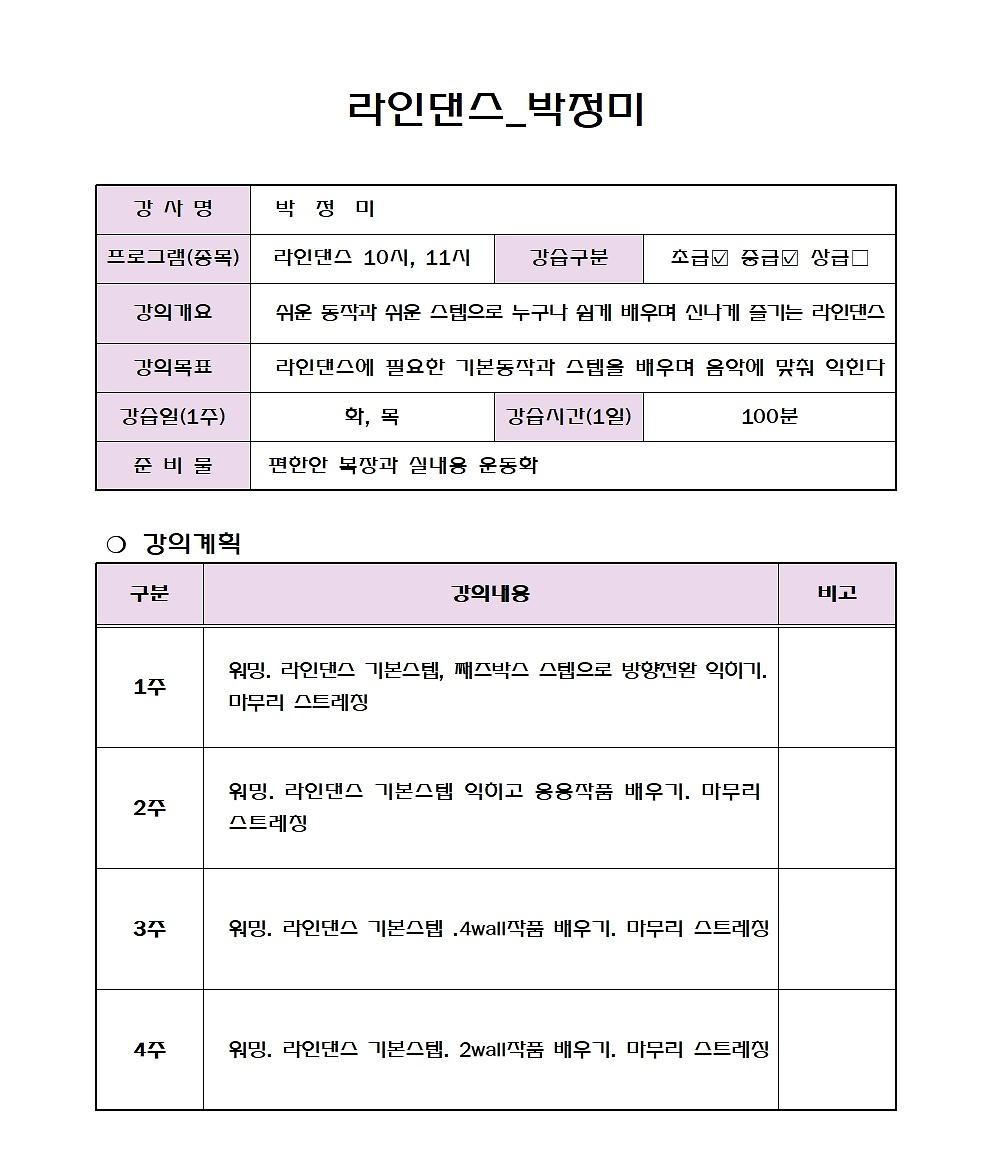 라인댄스_박정미

| 강 사 명 | 박 정 미 | | |
|---|---|---|---|
| 프로그램(종목) | 라인댄스 10시, 11시 | 강습구분 | 초급☑ 중급☑ 상급□ |
| 강의개요 | 쉬운 동작과 쉬운 스텝으로 누구나 쉽게 배우며 신나게 즐기는 라인댄스 | | |
| 강의목표 | 라인댄스에 필요한 기본동작과 스텝을 배우며 음악에 맞춰 익힌다 | | |
| 강습일(1주) | 화, 목 | 강습시간(1일) | 100분 |
| 준 비 물 | 편한안 복장과 실내용 운동화 | | |

❍ 강의계획

| 구분 | 강의내용 | 비고 |
|---|---|---|
| 1주 | 워밍. 라인댄스 기본스텝, 째즈박스 스텝으로 방향전환 익히기. 마무리 스트레칭 | |
| 2주 | 워밍. 라인댄스 기본스텝 익히고 응용작품 배우기. 마무리 스트레칭 | |
| 3주 | 워밍. 라인댄스 기본스텝 .4wall작품 배우기. 마무리 스트레칭 | |
| 4주 | 워밍. 라인댄스 기본스텝. 2wall작품 배우기. 마무리 스트레칭 | |